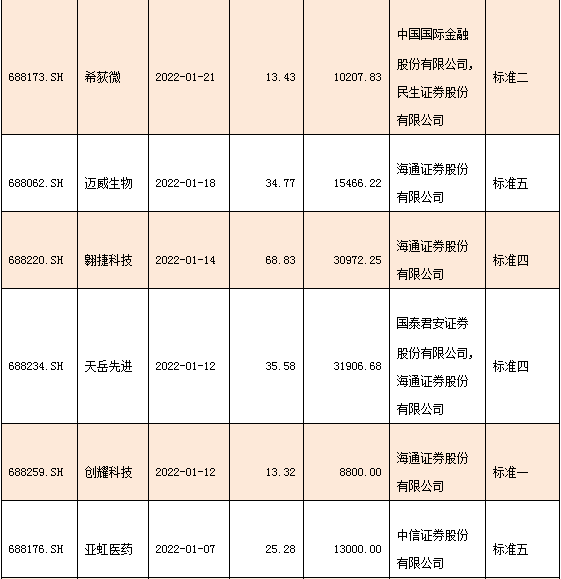 | | | | | | | |
|---|---|---|---|---|---|---|
| 688173.SH | 希荻微 | 2022-01-21 | 13.43 | 10207.83 | 中国国际金融股份有限公司，民生证券股份有限公司 | 标准二 |
| 688062.SH | 迈威生物 | 2022-01-18 | 34.77 | 15466.22 | 海通证券股份有限公司 | 标准五 |
| 688220.SH | 翱捷科技 | 2022-01-14 | 68.83 | 30972.25 | 海通证券股份有限公司 | 标准四 |
| 688234.SH | 天岳先进 | 2022-01-12 | 35.58 | 31906.68 | 国泰君安证券股份有限公司，海通证券股份有限公司 | 标准四 |
| 688259.SH | 创耀科技 | 2022-01-12 | 13.32 | 8800.00 | 海通证券股份有限公司 | 标准一 |
| 688176.SH | 亚虹医药 | 2022-01-07 | 25.28 | 13000.00 | 中信证券股份有限公司 | 标准五 |